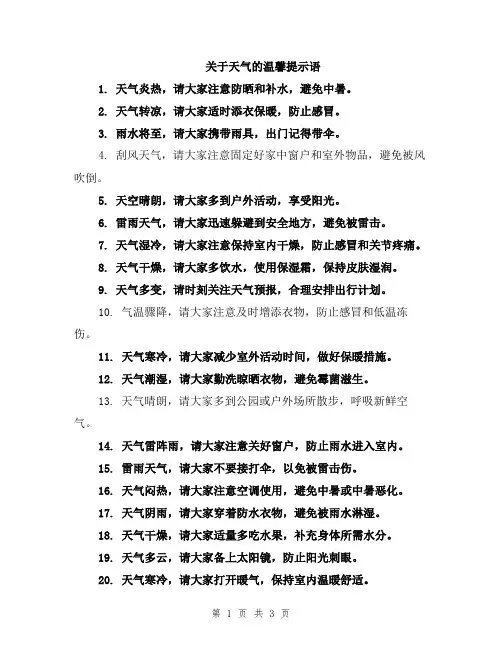 关于天气的温馨提示语

1. 天气炎热，请大家注意防晒和补水，避免中暑。

2. 天气转凉，请大家适时添衣保暖，防止感冒。

3. 雨水将至，请大家携带雨具，出门记得带伞。

4. 刮风天气，请大家注意固定好家中窗户和室外物品，避免被风吹倒。

5. 天空晴朗，请大家多到户外活动，享受阳光。

6. 雷雨天气，请大家迅速躲避到安全地方，避免被雷击。

7. 天气湿冷，请大家注意保持室内干燥，防止感冒和关节疼痛。

8. 天气干燥，请大家多饮水，使用保湿霜，保持皮肤湿润。

9. 天气多变，请时刻关注天气预报，合理安排出行计划。

10. 气温骤降，请大家注意及时增添衣物，防止感冒和低温冻伤。

11. 天气寒冷，请大家减少室外活动时间，做好保暖措施。

12. 天气潮湿，请大家勤洗晾晒衣物，避免霉菌滋生。

13. 天气晴朗，请大家多到公园或户外场所散步，呼吸新鲜空气。

14. 天气雷阵雨，请大家注意关好窗户，防止雨水进入室内。

15. 雷雨天气，请大家不要接打伞，以免被雷击伤。

16. 天气闷热，请大家注意空调使用，避免中暑或中暑恶化。

17. 天气阴雨，请大家穿着防水衣物，避免被雨水淋湿。

18. 天气干燥，请大家适量多吃水果，补充身体所需水分。

19. 天气多云，请大家备上太阳镜，防止阳光刺眼。

20. 天气寒冷，请大家打开暖气，保持室内温暖舒适。

第 1 页 共 3 页